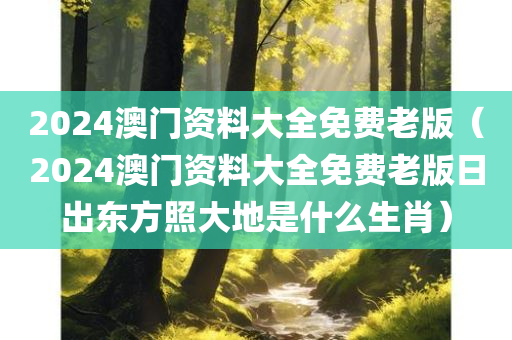 2024澳门资料大全免费老版（2024澳门资料大全免费老版日出东方照大地是什么生肖）